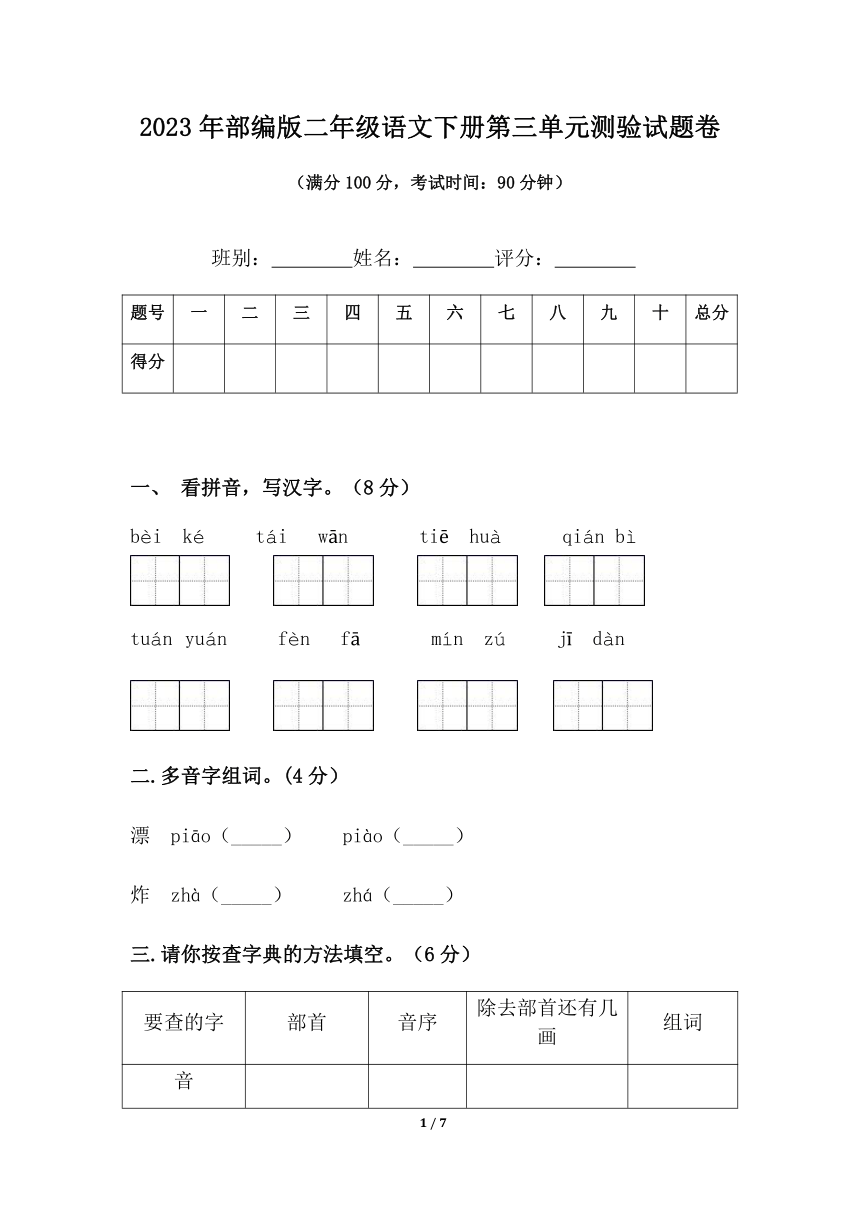 2023年部编版二年级语文下册第三单元测验试题卷

（满分100分，考试时间：90分钟）

班别：________姓名：________评分：________

| 题号 | 一 | 二 | 三 | 四 | 五 | 六 | 七 | 八 | 九 | 十 | 总分 |
|---|---|---|---|---|---|---|---|---|---|---|---|
| 得分 | | | | | | | | | | | |

一、 看拼音，写汉字。（8分）

bèi ké　tái wān　tiē huà　qián bì

tuán yuán　fèn fā　mín zú　jī dàn

二.多音字组词。(4分)

漂 piāo（______）　piào（______）

炸 zhà（______）　zhá（______）

三.请你按查字典的方法填空。（6分）

| 要查的字 | 部首 | 音序 | 除去部首还有几画 | 组词 |
|---|---|---|---|---|
| 音 | | | | |

1 / 7